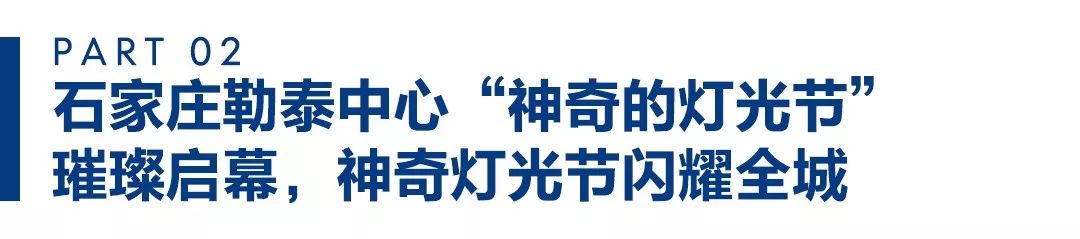 PART 02

石家庄勒泰中心“神奇的灯光节”璀璨启幕，神奇灯光节闪耀全城